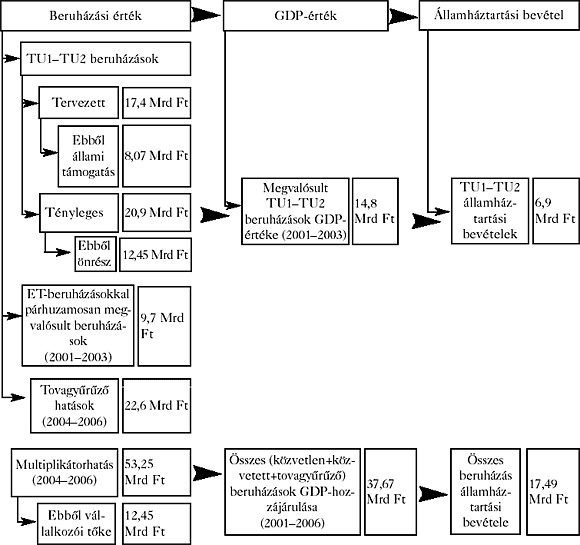 Beruházási érték

GDP-érték

Államháztartási bevétel

TU1–TU2 beruházások

Tervezett

17,4 Mrd Ft

Ebből állami támogatás

8,07 Mrd Ft

Tényleges

20,9 Mrd Ft

Ebből önrész

12,45 Mrd Ft

Megvalósult TU1–TU2 beruházások GDP-értéke (2001–2003)

14,8 Mrd Ft

TU1–TU2 államháztartási bevételek

6,9 Mrd Ft

ET-beruházásokkal párhuzamosan megvalósult beruházások (2001–2003)

9,7 Mrd Ft

Tovagyűrűző hatások (2004–2006)

22,6 Mrd Ft

Multiplikátorhatás (2004–2006)

53,25 Mrd Ft

Ebből vállalkozói tőke

12,45 Mrd Ft

Összes (közvetlen+közvetett+tovagyűrűző) beruházások GDP-hozzájárulása (2001–2006)

37,67 Mrd Ft

Összes beruházás államháztartási bevétele

17,49 Mrd Ft